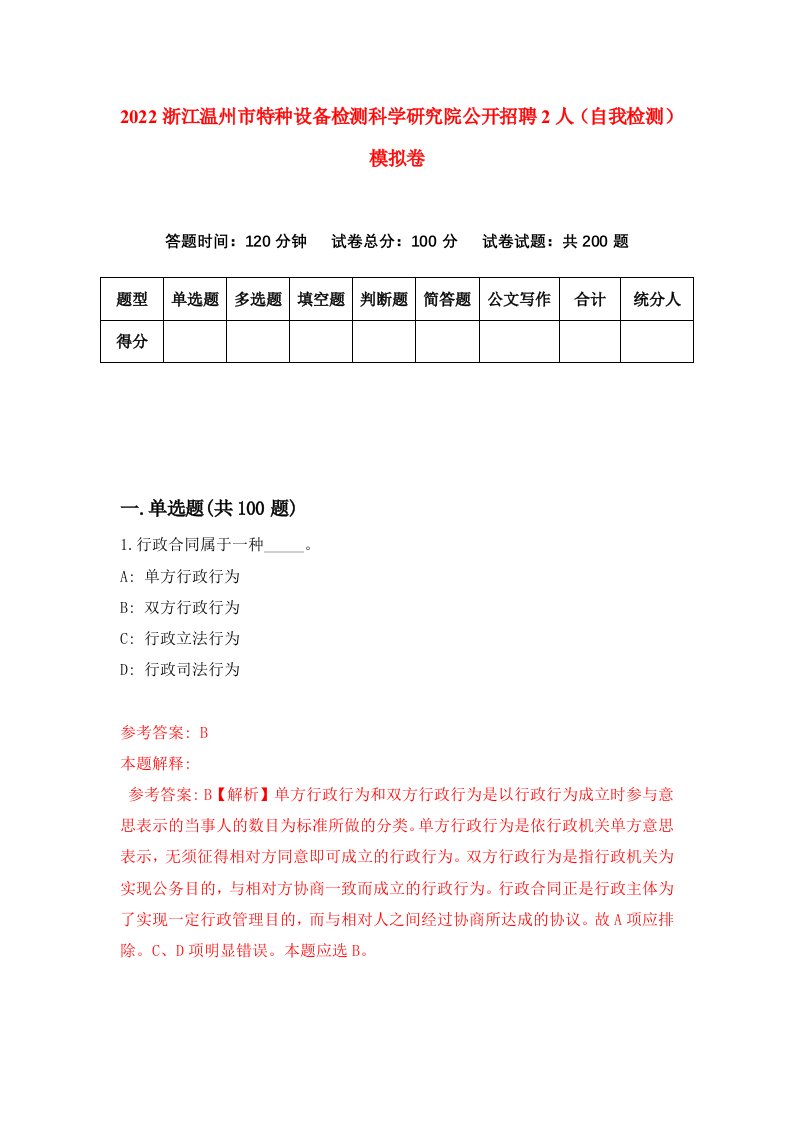 2022 浙江温州市特种设备检测科学研究院公开招聘 2 人（自我检测）模拟卷

答题时间：120 分钟　试卷总分：100 分　试卷试题：共 200 题

| 题型 | 单选题 | 多选题 | 填空题 | 判断题 | 简答题 | 公文写作 | 合计 | 统分人 |
|---|---|---|---|---|---|---|---|---|
| 得分 | | | | | | | | |

一.单选题(共 100 题)

1.行政合同属于一种_____。
A: 单方行政行为
B: 双方行政行为
C: 行政立法行为
D: 行政司法行为

参考答案: B
本题解释:
参考答案:B【解析】单方行政行为和双方行政行为是以行政行为成立时参与意思表示的当事人的数目为标准所做的分类。单方行政行为是依行政机关单方意思表示，无须征得相对方同意即可成立的行政行为。双方行政行为是指行政机关为实现公务目的，与相对方协商一致而成立的行政行为。行政合同正是行政主体为了实现一定行政管理目的，而与相对人之间经过协商所达成的协议。故 A 项应排除。C、D 项明显错误。本题应选 B。